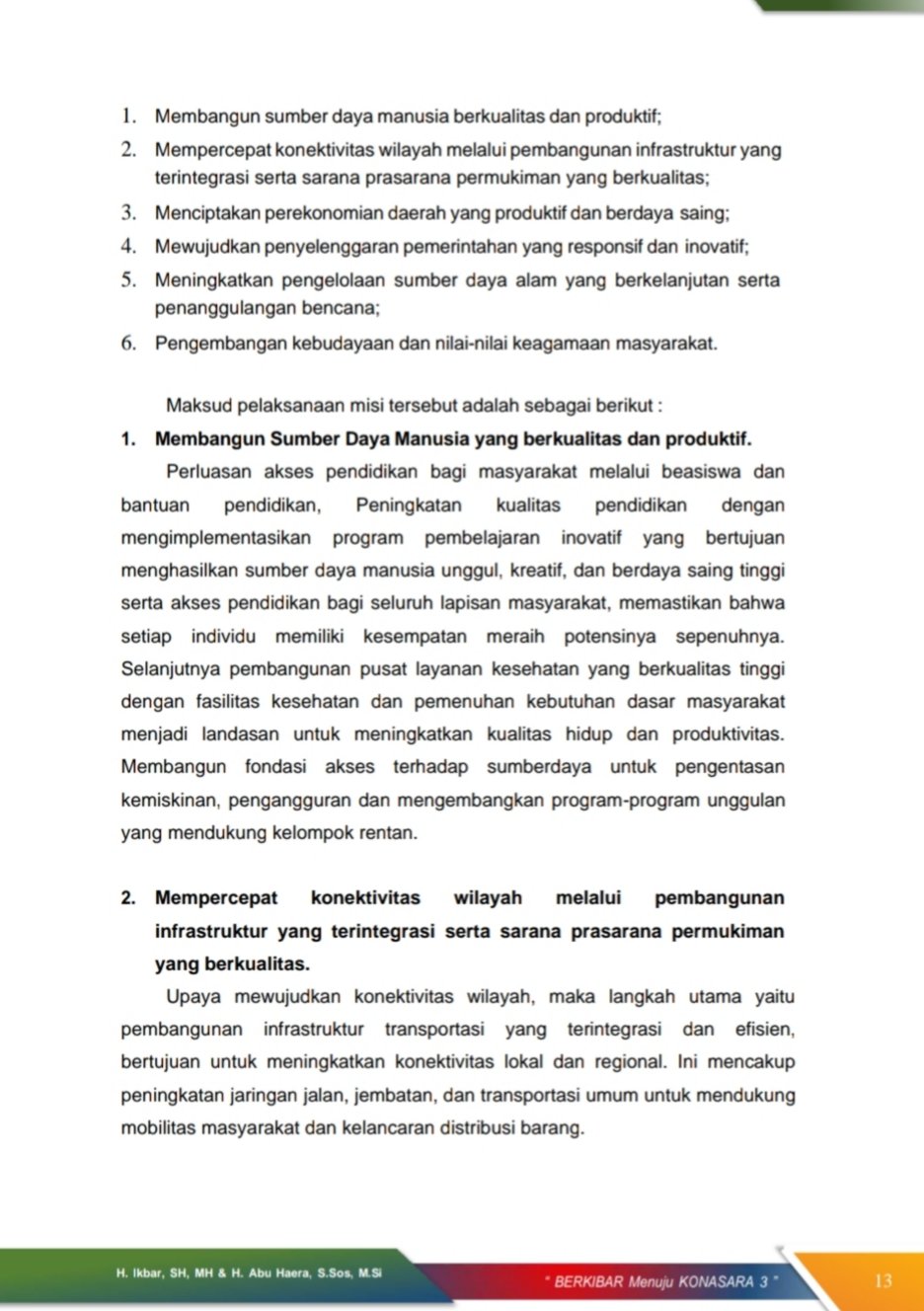 1. Membangun sumber daya manusia berkualitas dan produktif;
2. Mempercepat konektivitas wilayah melalui pembangunan infrastruktur yang terintegrasi serta sarana prasarana permukiman yang berkualitas;
3. Menciptakan perekonomian daerah yang produktif dan berdaya saing;
4. Mewujudkan penyelenggaran pemerintahan yang responsif dan inovatif;
5. Meningkatkan pengelolaan sumber daya alam yang berkelanjutan serta penanggulangan bencana;
6. Pengembangan kebudayaan dan nilai-nilai keagamaan masyarakat.

Maksud pelaksanaan misi tersebut adalah sebagai berikut :

1. Membangun Sumber Daya Manusia yang berkualitas dan produktif.

Perluasan akses pendidikan bagi masyarakat melalui beasiswa dan bantuan pendidikan, Peningkatan kualitas pendidikan dengan mengimplementasikan program pembelajaran inovatif yang bertujuan menghasilkan sumber daya manusia unggul, kreatif, dan berdaya saing tinggi serta akses pendidikan bagi seluruh lapisan masyarakat, memastikan bahwa setiap individu memiliki kesempatan meraih potensinya sepenuhnya. Selanjutnya pembangunan pusat layanan kesehatan yang berkualitas tinggi dengan fasilitas kesehatan dan pemenuhan kebutuhan dasar masyarakat menjadi landasan untuk meningkatkan kualitas hidup dan produktivitas. Membangun fondasi akses terhadap sumberdaya untuk pengentasan kemiskinan, pengangguran dan mengembangkan program-program unggulan yang mendukung kelompok rentan.

2. Mempercepat konektivitas wilayah melalui pembangunan infrastruktur yang terintegrasi serta sarana prasarana permukiman yang berkualitas.

Upaya mewujudkan konektivitas wilayah, maka langkah utama yaitu pembangunan infrastruktur transportasi yang terintegrasi dan efisien, bertujuan untuk meningkatkan konektivitas lokal dan regional. Ini mencakup peningkatan jaringan jalan, jembatan, dan transportasi umum untuk mendukung mobilitas masyarakat dan kelancaran distribusi barang.

H. Ikbar, SH, MH & H. Abu Haera, S.Sos, M.Si
" BERKIBAR Menuju KONASARA 3 "
13